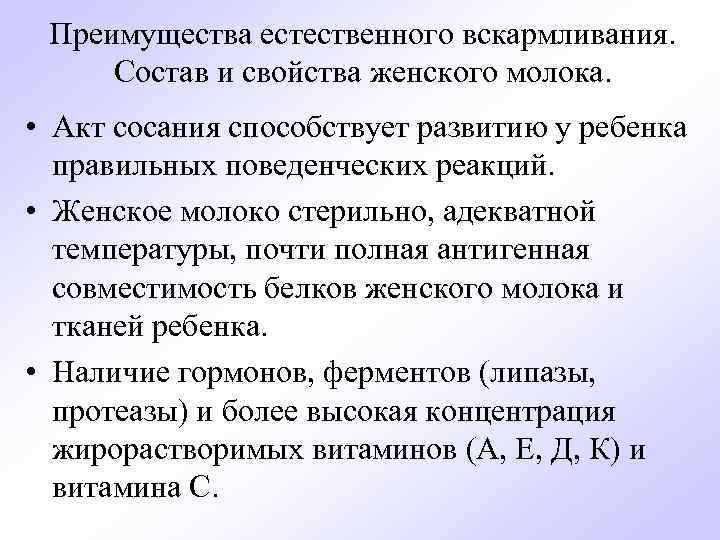 Преимущества естественного вскармливания. Состав и свойства женского молока.

• Акт сосания способствует развитию у ребенка правильных поведенческих реакций.

• Женское молоко стерильно, адекватной температуры, почти полная антигенная совместимость белков женского молока и тканей ребенка.

• Наличие гормонов, ферментов (липазы, протеазы) и более высокая концентрация жирорастворимых витаминов (А, Е, Д, К) и витамина С.